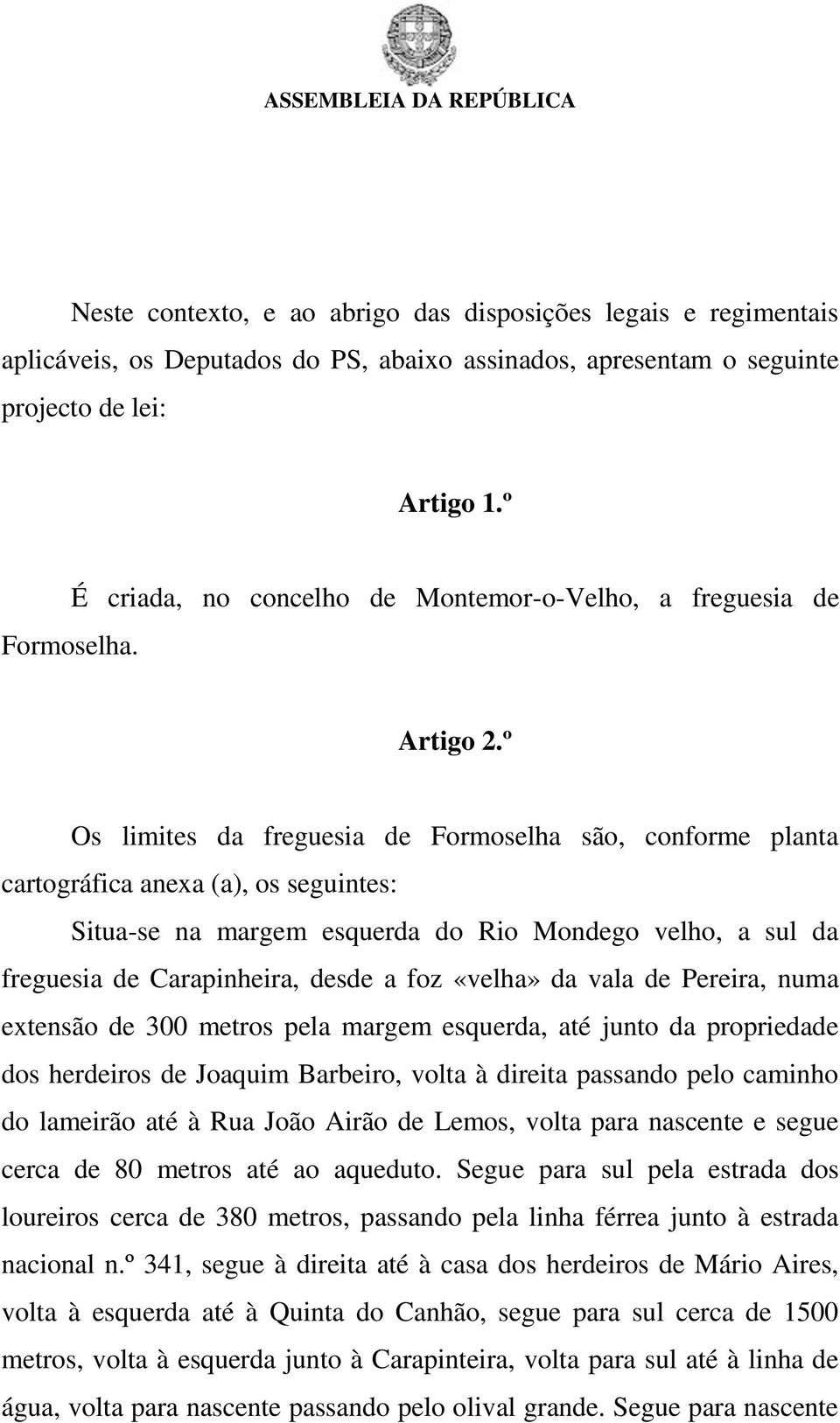 ASSEMBLEIA DA REPÚBLICA

Neste contexto, e ao abrigo das disposições legais e regimentais aplicáveis, os Deputados do PS, abaixo assinados, apresentam o seguinte projecto de lei:

Artigo 1.º

É criada, no concelho de Montemor-o-Velho, a freguesia de Formoselha.

Artigo 2.º

Os limites da freguesia de Formoselha são, conforme planta cartográfica anexa (a), os seguintes:

Situa-se na margem esquerda do Rio Mondego velho, a sul da freguesia de Carapinheira, desde a foz «velha» da vala de Pereira, numa extensão de 300 metros pela margem esquerda, até junto da propriedade dos herdeiros de Joaquim Barbeiro, volta à direita passando pelo caminho do lameirão até à Rua João Airão de Lemos, volta para nascente e segue cerca de 80 metros até ao aqueduto. Segue para sul pela estrada dos loureiros cerca de 380 metros, passando pela linha férrea junto à estrada nacional n.º 341, segue à direita até à casa dos herdeiros de Mário Aires, volta à esquerda até à Quinta do Canhão, segue para sul cerca de 1500 metros, volta à esquerda junto à Carapinteira, volta para sul até à linha de água, volta para nascente passando pelo olival grande. Segue para nascente